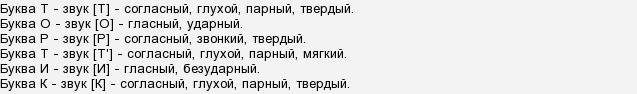 Буква Т - звук [Т] - согласный, глухой, парный, твердый.
Буква О - звук [О] - гласный, ударный.
Буква Р - звук [Р] - согласный, звонкий, твердый.
Буква Т - звук [Т'] - согласный, глухой, парный, мягкий.
Буква И - звук [И] - гласный, безударный.
Буква К - звук [К] - согласный, глухой, парный, твердый.